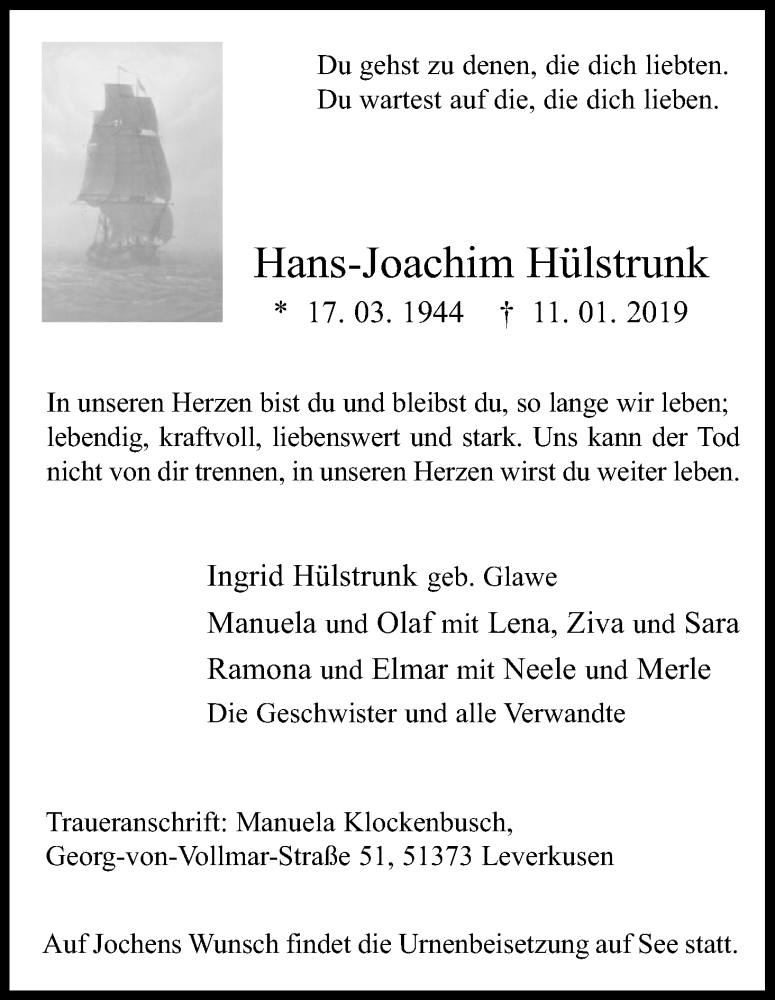 Du gehst zu denen, die dich liebten.
Du wartest auf die, die dich lieben.

Hans-Joachim Hülstrunk

* 17. 03. 1944 † 11. 01. 2019

In unseren Herzen bist du und bleibst du, so lange wir leben; lebendig, kraftvoll, liebenswert und stark. Uns kann der Tod nicht von dir trennen, in unseren Herzen wirst du weiter leben.

Ingrid Hülstrunk geb. Glawe
Manuela und Olaf mit Lena, Ziva und Sara
Ramona und Elmar mit Neele und Merle
Die Geschwister und alle Verwandte

Traueranschrift: Manuela Klockenbusch,
Georg-von-Vollmar-Straße 51, 51373 Leverkusen

Auf Jochens Wunsch findet die Urnenbeisetzung auf See statt.